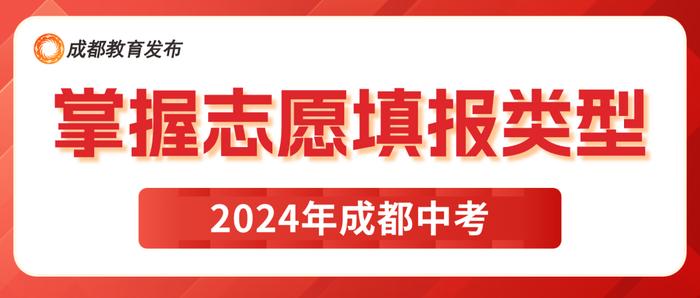 成都教育发布

掌握志愿填报类型

2024年成都中考